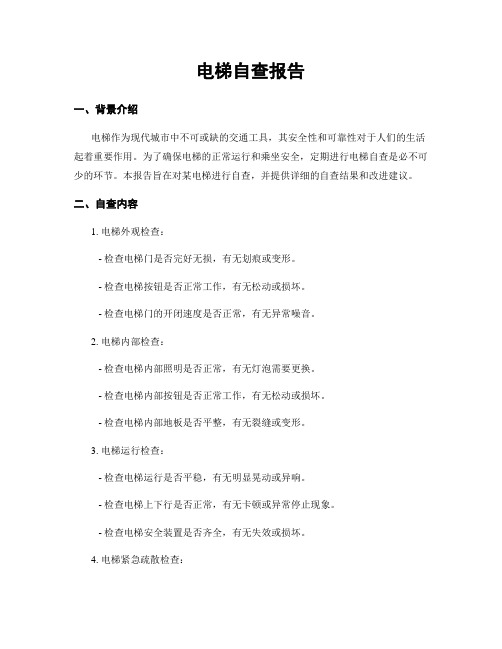 电梯自查报告

一、背景介绍

电梯作为现代城市中不可或缺的交通工具，其安全性和可靠性对于人们的生活起着重要作用。为了确保电梯的正常运行和乘坐安全，定期进行电梯自查是必不可少的环节。本报告旨在对某电梯进行自查，并提供详细的自查结果和改进建议。

二、自查内容

1. 电梯外观检查：

- 检查电梯门是否完好无损，有无划痕或变形。

- 检查电梯按钮是否正常工作，有无松动或损坏。

- 检查电梯门的开闭速度是否正常，有无异常噪音。

2. 电梯内部检查：

- 检查电梯内部照明是否正常，有无灯泡需要更换。

- 检查电梯内部按钮是否正常工作，有无松动或损坏。

- 检查电梯内部地板是否平整，有无裂缝或变形。

3. 电梯运行检查：

- 检查电梯运行是否平稳，有无明显晃动或异响。

- 检查电梯上下行是否正常，有无卡顿或异常停止现象。

- 检查电梯安全装置是否齐全，有无失效或损坏。

4. 电梯紧急疏散检查：